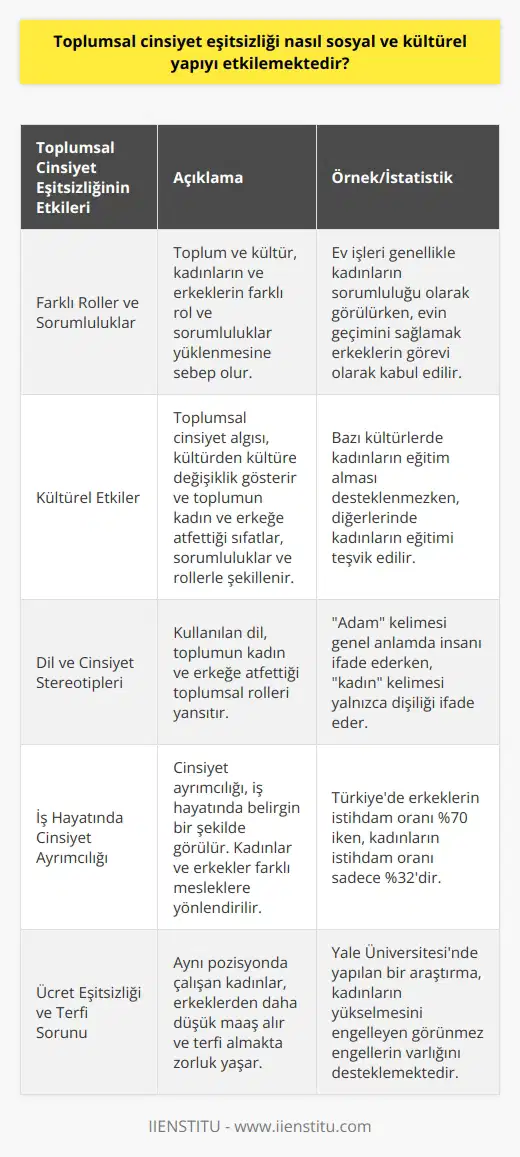 Toplumsal cinsiyet eşitsizliği nasıl sosyal ve kültürel yapıyı etkilemektedir?

| Toplumsal Cinsiyet Eşitsizliğinin Etkileri | Açıklama | Örnek/İstatistik |
|---|---|---|
| Farklı Roller ve Sorumluluklar | Toplum ve kültür, kadınların ve erkeklerin farklı rol ve sorumluluklar yüklenmesine sebep olur. | Ev işleri genellikle kadınların sorumluluğu olarak görülürken, evin geçimini sağlamak erkeklerin görevi olarak kabul edilir. |
| Kültürel Etkiler | Toplumsal cinsiyet algısı, kültürden kültüre değişiklik gösterir ve toplumun kadın ve erkeğe atfettiği sıfatlar, sorumluluklar ve rollerle şekillenir. | Bazı kültürlerde kadınların eğitim alması desteklenmezken, diğerlerinde kadınların eğitimi teşvik edilir. |
| Dil ve Cinsiyet Stereotipleri | Kullanılan dil, toplumun kadın ve erkeğe atfettiği toplumsal rolleri yansıtır. | "Adam" kelimesi genel anlamda insanı ifade ederken, "kadın" kelimesi yalnızca dişiliği ifade eder. |
| İş Hayatında Cinsiyet Ayrımcılığı | Cinsiyet ayrımcılığı, iş hayatında belirgin bir şekilde görülür. Kadınlar ve erkekler farklı mesleklere yönlendirilir. | Türkiye'de erkeklerin istihdam oranı %70 iken, kadınların istihdam oranı sadece %32'dir. |
| Ücret Eşitsizliği ve Terfi Sorunu | Aynı pozisyonda çalışan kadınlar, erkeklerden daha düşük maaş alır ve terfi almakta zorluk yaşar. | Yale Üniversitesi'nde yapılan bir araştırma, kadınların yükselmesini engelleyen görünmez engellerin varlığını desteklemektedir. |

IIENSTITU - www.iienstitu.com